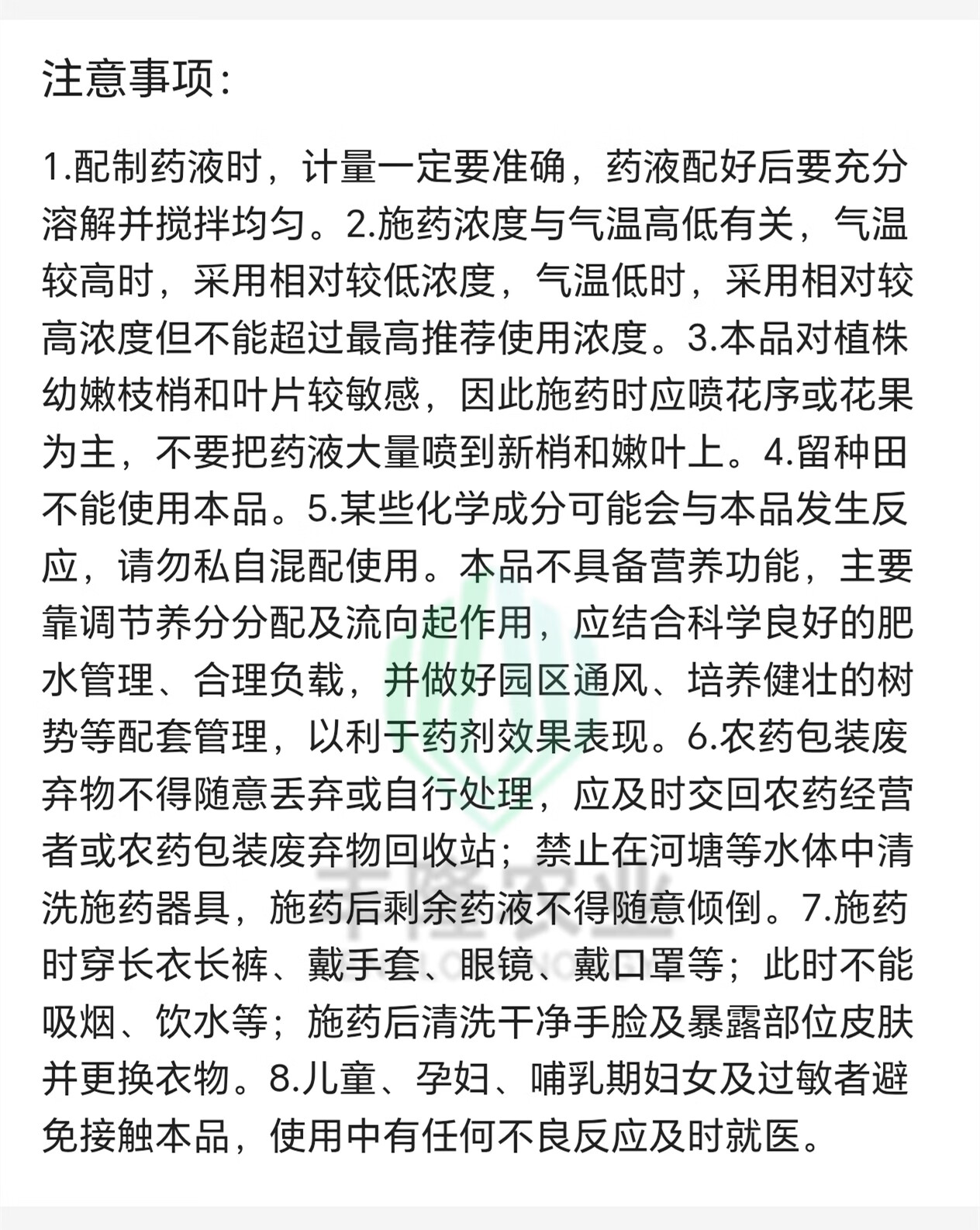 注意事项:

1.配制药液时，计量一定要准确，药液配好后要充分溶解并搅拌均匀。2.施药浓度与气温高低有关，气温较高时，采用相对较低浓度，气温低时，采用相对较高浓度但不能超过最高推荐使用浓度。3.本品对植株幼嫩枝梢和叶片较敏感，因此施药时应喷花序或花果为主，不要把药液大量喷到新梢和嫩叶上。4.留种田不能使用本品。5.某些化学成分可能会与本品发生反应，请勿私自混配使用。本品不具备营养功能，主要靠调节养分分配及流向起作用，应结合科学良好的肥水管理、合理负载，并做好园区通风、培养健壮的树势等配套管理，以利于药剂效果表现。6.农药包装废弃物不得随意丢弃或自行处理，应及时交回农药经营者或农药包装废弃物回收站；禁止在河塘等水体中清洗施药器具，施药后剩余药液不得随意倾倒。7.施药时穿长衣长裤、戴手套、眼镜、戴口罩等；此时不能吸烟、饮水等；施药后清洗干净手脸及暴露部位皮肤并更换衣物。8.儿童、孕妇、哺乳期妇女及过敏者避免接触本品，使用中有任何不良反应及时就医。

千隆农业